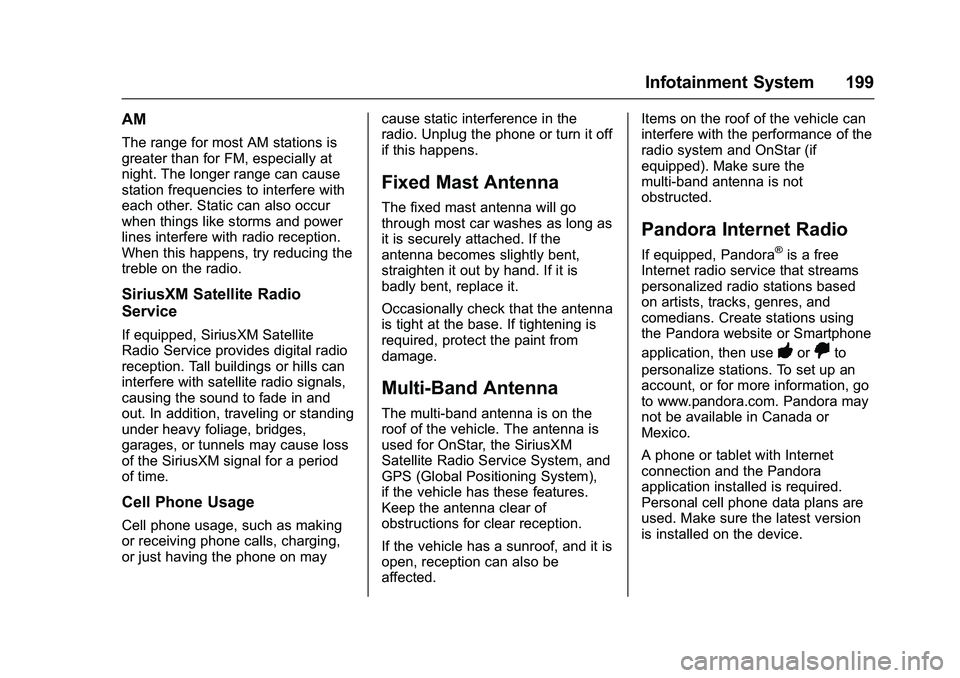 Infotainment System 199

AM

The range for most AM stations is greater than for FM, especially at night. The longer range can cause station frequencies to interfere with each other. Static can also occur when things like storms and power lines interfere with radio reception. When this happens, try reducing the treble on the radio.

SiriusXM Satellite Radio Service

If equipped, SiriusXM Satellite Radio Service provides digital radio reception. Tall buildings or hills can interfere with satellite radio signals, causing the sound to fade in and out. In addition, traveling or standing under heavy foliage, bridges, garages, or tunnels may cause loss of the SiriusXM signal for a period of time.

Cell Phone Usage

Cell phone usage, such as making or receiving phone calls, charging, or just having the phone on may cause static interference in the radio. Unplug the phone or turn it off if this happens.

Fixed Mast Antenna

The fixed mast antenna will go through most car washes as long as it is securely attached. If the antenna becomes slightly bent, straighten it out by hand. If it is badly bent, replace it.

Occasionally check that the antenna is tight at the base. If tightening is required, protect the paint from damage.

Multi-Band Antenna

The multi-band antenna is on the roof of the vehicle. The antenna is used for OnStar, the SiriusXM Satellite Radio Service System, and GPS (Global Positioning System), if the vehicle has these features. Keep the antenna clear of obstructions for clear reception.

If the vehicle has a sunroof, and it is open, reception can also be affected.

Items on the roof of the vehicle can interfere with the performance of the radio system and OnStar (if equipped). Make sure the multi-band antenna is not obstructed.

Pandora Internet Radio

If equipped, Pandora® is a free Internet radio service that streams personalized radio stations based on artists, tracks, genres, and comedians. Create stations using the Pandora website or Smartphone application, then use or to personalize stations. To set up an account, or for more information, go to www.pandora.com. Pandora may not be available in Canada or Mexico.

A phone or tablet with Internet connection and the Pandora application installed is required. Personal cell phone data plans are used. Make sure the latest version is installed on the device.

carmanualsonline.info